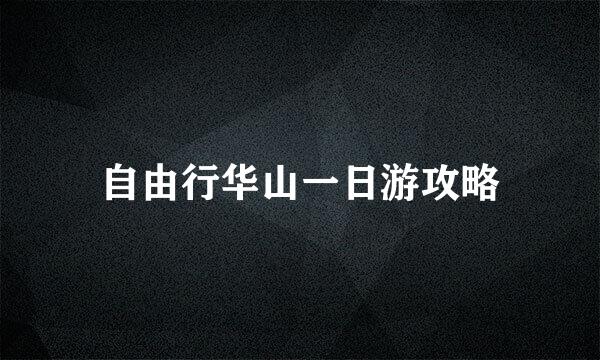 自由行华山一日游攻略